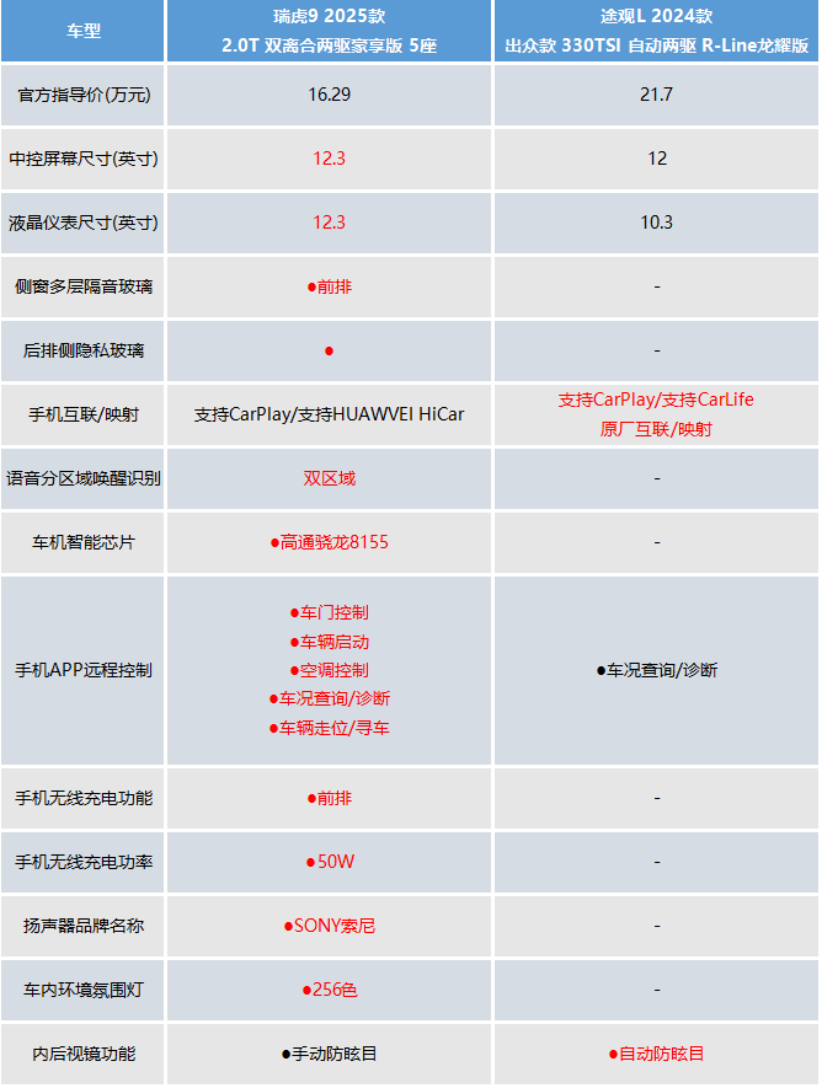 | 车型 | 瑞虎9 2025款 2.0T 双离合两驱豪享版 5座 | 途观L 2024款 出众款 330TSI 自动两驱 R-Line龙耀版 |
|---|---|---|
| 官方指导价(万元) | 16.29 | 21.7 |
| 中控屏幕尺寸(英寸) | 12.3 | 12 |
| 液晶仪表尺寸(英寸) | 12.3 | 10.3 |
| 侧窗多层隔音玻璃 | ●前排 | - |
| 后排侧隐私玻璃 | ● | - |
| 手机互联/映射 | 支持CarPlay/支持HUAWVEI HiCar | 支持CarPlay/支持CarLife 原厂互联/映射 |
| 语音分区域唤醒识别 | 双区域 | - |
| 车机智能芯片 | ●高通骁龙8155 | - |
| 手机APP远程控制 | ●车门控制 ●车辆启动 ●空调控制 ●车况查询/诊断 ●车辆走位/寻车 | ●车况查询/诊断 |
| 手机无线充电功能 | ●前排 | - |
| 手机无线充电功率 | ●50W | - |
| 扬声器品牌名称 | ●SONY索尼 | - |
| 车内环境氛围灯 | ●256色 | - |
| 内后视镜功能 | ●手动防眩目 | ●自动防眩目 |